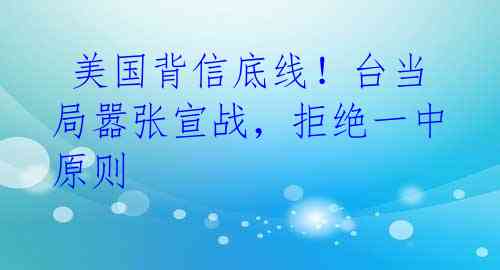 美国背信底线！台当局嚣张宣战，拒绝一中原则